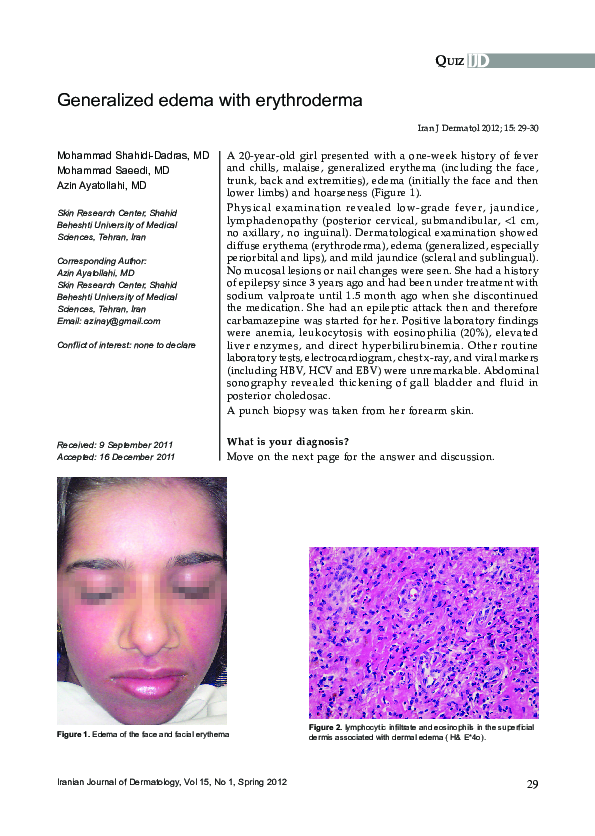 QUIZ IJD

Generalized edema with erythroderma

Iran J Dermatol 2012; 15: 29-30

Mohammad Shahidi-Dadras, MD
Mohammad Saeedi, MD
Azin Ayatollahi, MD

Skin Research Center, Shahid Beheshti University of Medical Sciences, Tehran, Iran

Corresponding Author:
Azin Ayatollahi, MD
Skin Research Center, Shahid Beheshti University of Medical Sciences, Tehran, Iran
Email: azinay@gmail.com

Conflict of interest: none to declare

Received: 9 September 2011
Accepted: 16 December 2011

A 20-year-old girl presented with a one-week history of fever and chills, malaise, generalized erythema (including the face, trunk, back and extremities), edema (initially the face and then lower limbs) and hoarseness (Figure 1).

Physical examination revealed low-grade fever, jaundice, lymphadenopathy (posterior cervical, submandibular, <1 cm, no axillary, no inguinal). Dermatological examination showed diffuse erythema (erythroderma), edema (generalized, especially periorbital and lips), and mild jaundice (scleral and sublingual). No mucosal lesions or nail changes were seen. She had a history of epilepsy since 3 years ago and had been under treatment with sodium valproate until 1.5 month ago when she discontinued the medication. She had an epileptic attack then and therefore carbamazepine was started for her. Positive laboratory findings were anemia, leukocytosis with eosinophilia (20%), elevated liver enzymes, and direct hyperbilirubinemia. Other routine laboratory tests, electrocardiogram, chest x-ray, and viral markers (including HBV, HCV and EBV) were unremarkable. Abdominal sonography revealed thickening of gall bladder and fluid in posterior choledosac.

A punch biopsy was taken from her forearm skin.

What is your diagnosis?

Move on the next page for the answer and discussion.

Figure 1. Edema of the face and facial erythema

Figure 2. lymphocytic infiltrate and eosinophils in the superficial dermis associated with dermal edema ( H& E*4o).

Iranian Journal of Dermatology, Vol 15, No 1, Spring 2012

29